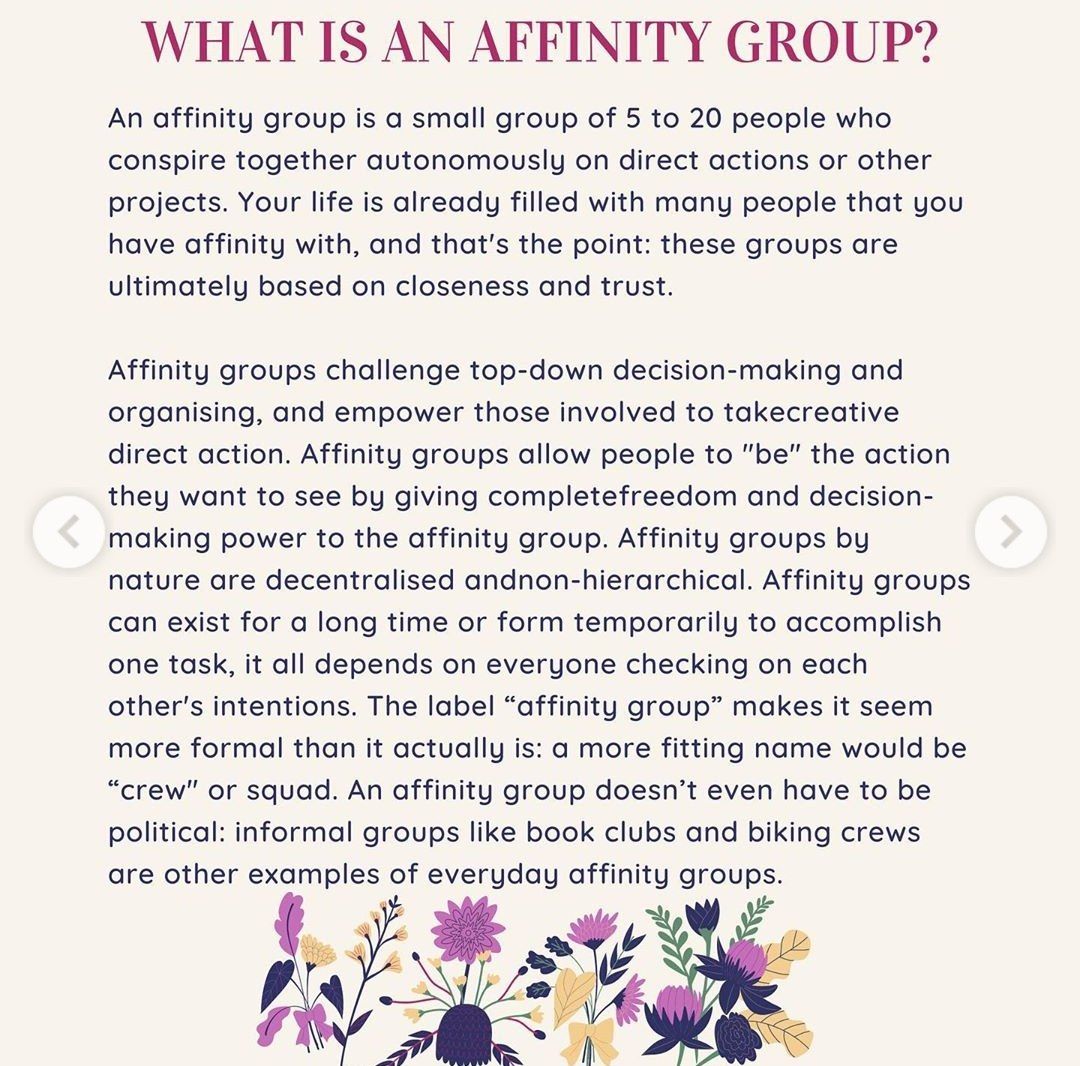 WHAT IS AN AFFINITY GROUP?

An affinity group is a small group of 5 to 20 people who conspire together autonomously on direct actions or other projects. Your life is already filled with many people that you have affinity with, and that's the point: these groups are ultimately based on closeness and trust.

Affinity groups challenge top-down decision-making and organising, and empower those involved to takecreative direct action. Affinity groups allow people to "be" the action they want to see by giving completefreedom and decision-making power to the affinity group. Affinity groups by nature are decentralised andnon-hierarchical. Affinity groups can exist for a long time or form temporarily to accomplish one task, it all depends on everyone checking on each other's intentions. The label “affinity group” makes it seem more formal than it actually is: a more fitting name would be “crew" or squad. An affinity group doesn’t even have to be political: informal groups like book clubs and biking crews are other examples of everyday affinity groups.